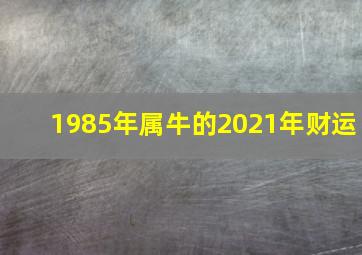 1985年属牛的2021年财运